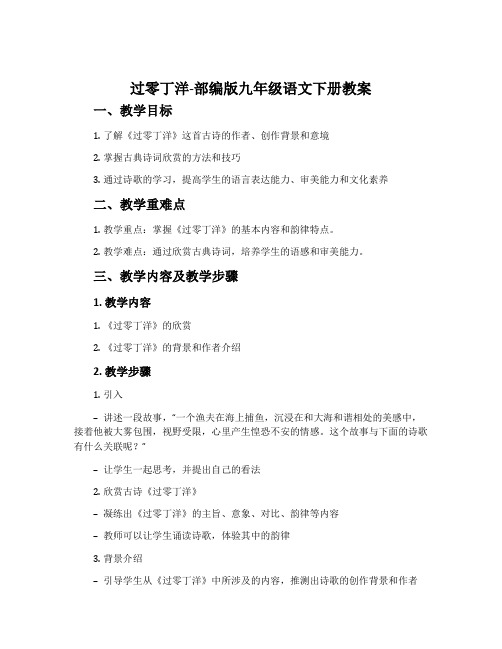 过零丁洋-部编版九年级语文下册教案

一、教学目标

1. 了解《过零丁洋》这首古诗的作者、创作背景和意境

2. 掌握古典诗词欣赏的方法和技巧

3. 通过诗歌的学习，提高学生的语言表达能力、审美能力和文化素养

二、教学重难点

1. 教学重点：掌握《过零丁洋》的基本内容和韵律特点。

2. 教学难点：通过欣赏古典诗词，培养学生的语感和审美能力。

三、教学内容及教学步骤

1. 教学内容

1. 《过零丁洋》的欣赏

2. 《过零丁洋》的背景和作者介绍

2. 教学步骤

1. 引入

– 讲述一段故事，“一个渔夫在海上捕鱼，沉浸在和大海和谐相处的美感中，接着他被大雾包围，视野受限，心里产生惶恐不安的情感。这个故事与下面的诗歌有什么关联呢？”

– 让学生一起思考，并提出自己的看法

2. 欣赏古诗《过零丁洋》

– 凝练出《过零丁洋》的主旨、意象、对比、韵律等内容

– 教师可以让学生诵读诗歌，体验其中的韵律

3. 背景介绍

– 引导学生从《过零丁洋》中所涉及的内容，推测出诗歌的创作背景和作者